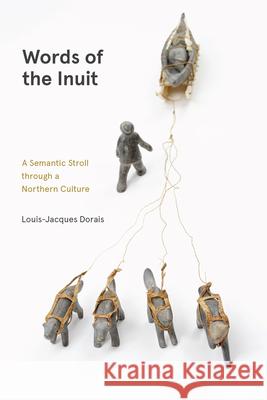 Words of the Inuit

A Semantic Stroll through a Northern Culture

Louis-Jacques Dorais

Kraina Książek